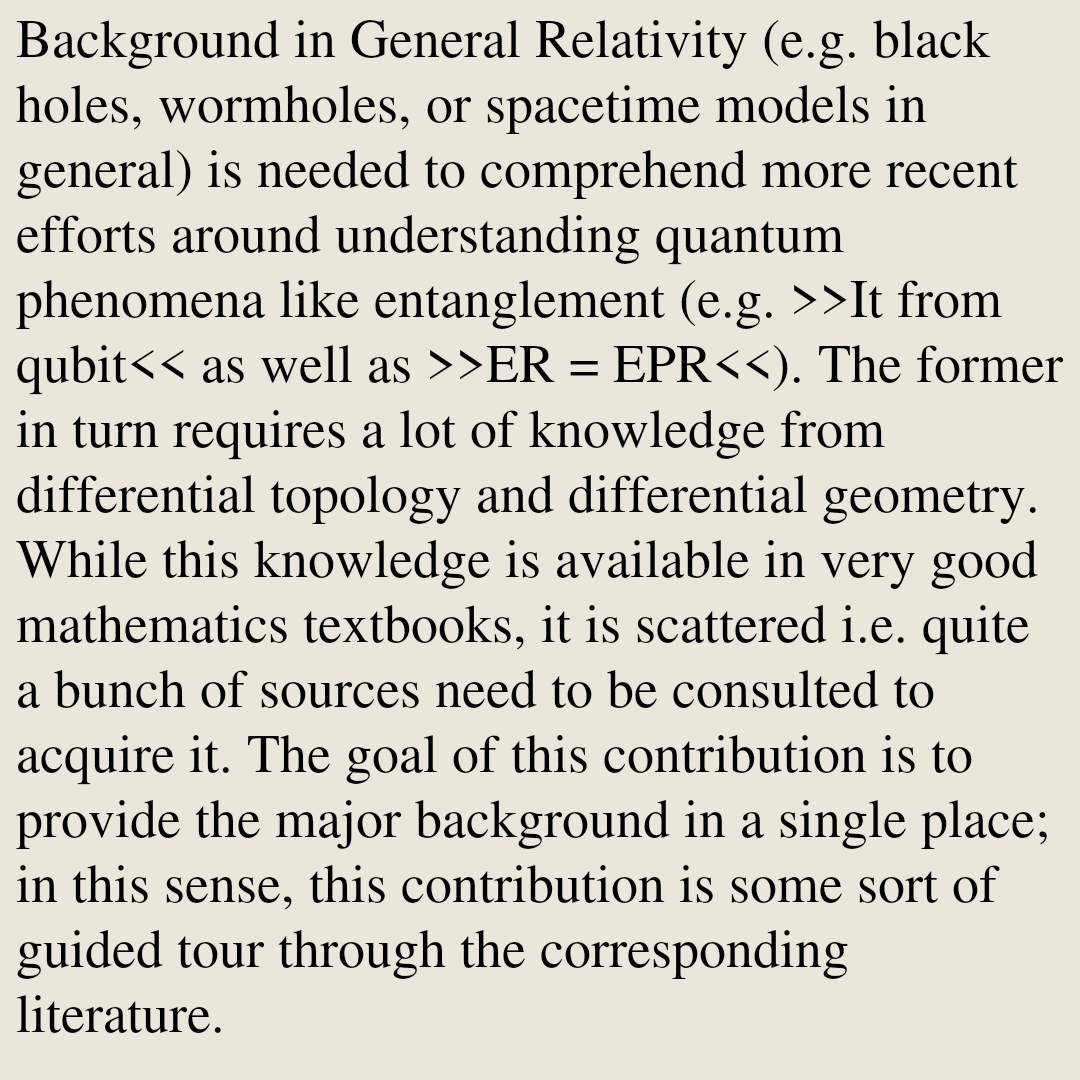 Background in General Relativity (e.g. black holes, wormholes, or spacetime models in general) is needed to comprehend more recent efforts around understanding quantum phenomena like entanglement (e.g. >>It from qubit<< as well as >>ER = EPR<<). The former in turn requires a lot of knowledge from differential topology and differential geometry. While this knowledge is available in very good mathematics textbooks, it is scattered i.e. quite a bunch of sources need to be consulted to acquire it. The goal of this contribution is to provide the major background in a single place; in this sense, this contribution is some sort of guided tour through the corresponding literature.